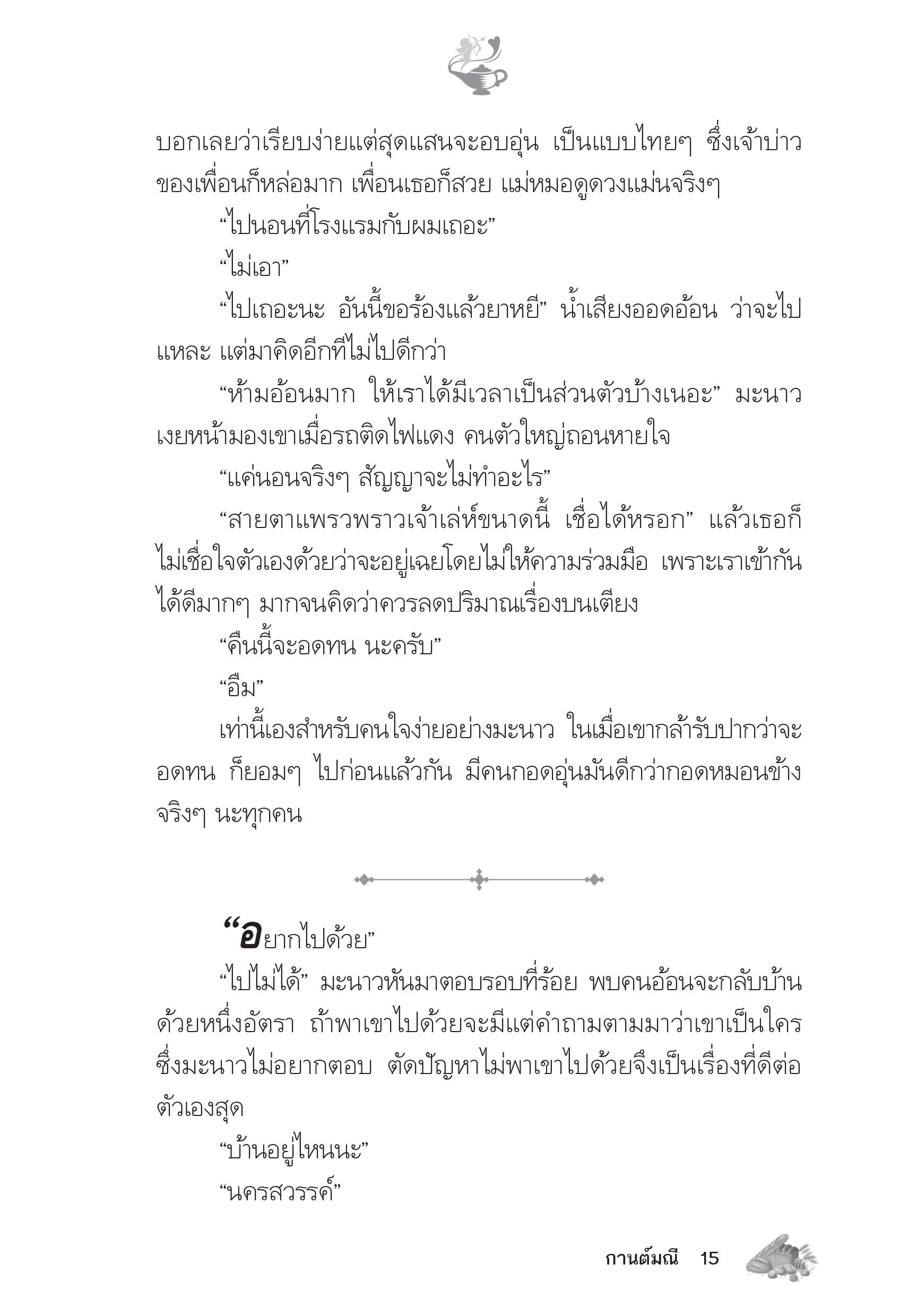 บอกเลยว่าเรียบง่ายแต่สุดแสนจะอบอุ่น เป็นแบบไทยๆ ซึ่งเจ้าบ่าวของเพื่อนก็หล่อมาก เพื่อนเธอก็สวย แม่หมอดูดวงแม่นจริงๆ

“ไปนอนที่โรงแรมกับผมเถอะ”

“ไม่เอา”

“ไปเถอะนะ อันนี้ขอร้องแล้วยาหยี” น้ำเสียงออดอ้อน ว่าจะไปแหละ แต่มาคิดอีกทีไม่ไปดีกว่า

“ห้ามอ้อนมาก ให้เราได้มีเวลาเป็นส่วนตัวบ้างเนอะ” มะนาวเงยหน้ามองเขาเมื่อรถติดไฟแดง คนตัวใหญ่ถอนหายใจ

“แค่นอนจริงๆ สัญญาจะไม่ทำอะไร”

“สายตาแพรวพราวเจ้าเล่ห์ขนาดนี้ เชื่อได้หรอก” แล้วเธอก็ไม่เชื่อใจตัวเองด้วยว่าจะอยู่เฉยโดยไม่ให้ความร่วมมือ เพราะเราเข้ากันได้ดีมากๆ มากจนคิดว่าควรลดปริมาณเรื่องบนเตียง

“คืนนี้จะอดทน นะครับ”

“อืม”

เท่านี้เองสำหรับคนใจง่ายอย่างมะนาว ในเมื่อเขากล้ารับปากว่าจะอดทน ก็ยอมๆ ไปก่อนแล้วกัน มีคนกอดอุ่นมันดีกว่ากอดหมอนข้างจริงๆ นะทุกคน

“อยากไปด้วย”

“ไปไม่ได้” มะนาวหันมาตอบรอบที่ร้อย พบคนอ้อนจะกลับบ้านด้วยหนึ่งอัตรา ถ้าพาเขาไปด้วยจะมีแต่คำถามตามมาว่าเขาเป็นใคร ซึ่งมะนาวไม่อยากตอบ ตัดปัญหาไม่พาเขาไปด้วยจึงเป็นเรื่องที่ดีต่อตัวเองสุด

“บ้านอยู่ไหนนะ”

“นครสวรรค์”

กานต์มณี 15